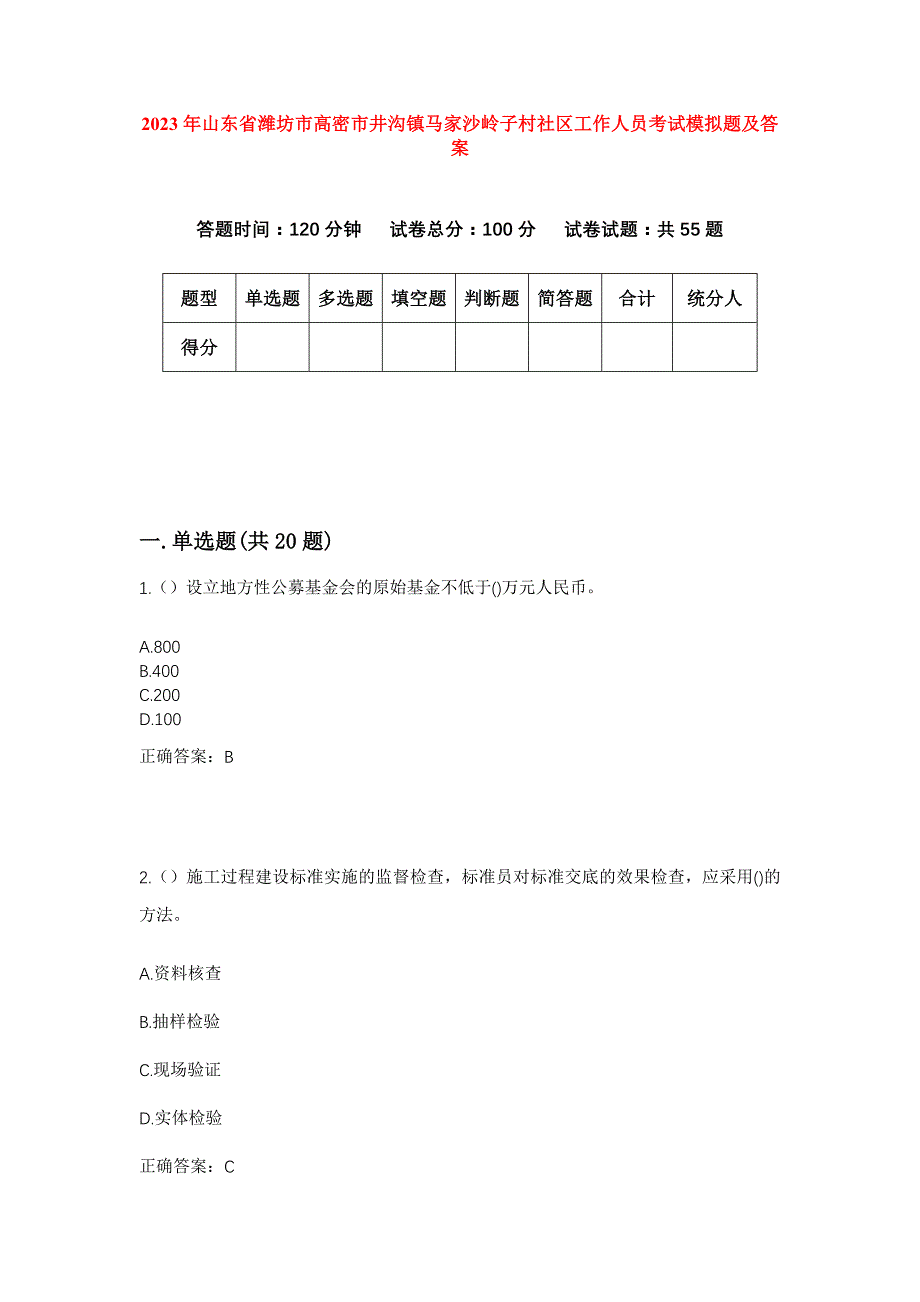 2023年山东省潍坊市高密市井沟镇马家沙岭子村社区工作人员考试模拟题及答案

答题时间：120分钟　试卷总分：100分　试卷试题：共55题

| 题型 | 单选题 | 多选题 | 填空题 | 判断题 | 简答题 | 合计 | 统分人 |
|---|---|---|---|---|---|---|---|
| 得分 | | | | | | | |

一.单选题(共20题)

1.（）设立地方性公募基金会的原始基金不低于()万元人民币。

A.800
B.400
C.200
D.100

正确答案：B

2.（）施工过程建设标准实施的监督检查，标准员对标准交底的效果检查，应采用()的方法。

A.资料核查

B.抽样检验

C.现场验证

D.实体检验

正确答案：C